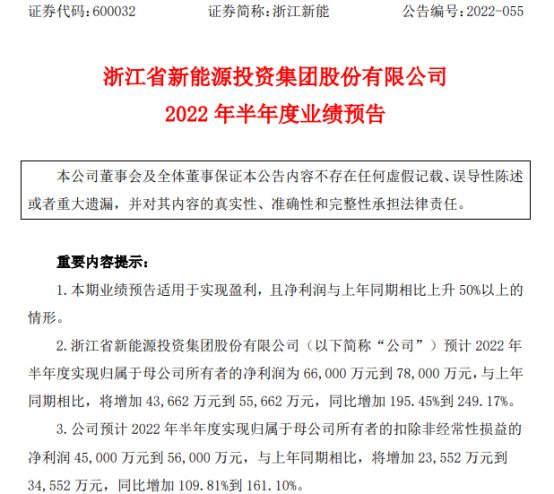 证券代码：600032 证券简称：浙江新能 公告编号：2022-055

浙江省新能源投资集团股份有限公司
2022年半年度业绩预告

本公司董事会及全体董事保证本公告内容不存在任何虚假记载、误导性陈述或者重大遗漏，并对其内容的真实性、准确性和完整性承担法律责任。

重要内容提示：

1.本期业绩预告适用于实现盈利，且净利润与上年同期相比上升50%以上的情形。

2.浙江省新能源投资集团股份有限公司（以下简称“公司”）预计2022年半年度实现归属于母公司所有者的净利润为66,000万元到78,000万元，与上年同期相比，将增加43,662万元到55,662万元，同比增加195.45%到249.17%。

3.公司预计2022年半年度实现归属于母公司所有者的扣除非经常性损益的净利润45,000万元到56,000万元，与上年同期相比，将增加23,552万元到34,552万元，同比增加109.81%到161.10%。